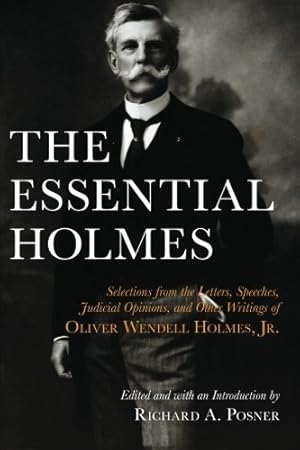 THE ESSENTIAL HOLMES

Selections from the Letters, Speeches, Judicial Opinions, and Other Writings of OLIVER WENDELL HOLMES, JR.

Edited and with an Introduction by RICHARD A. POSNER